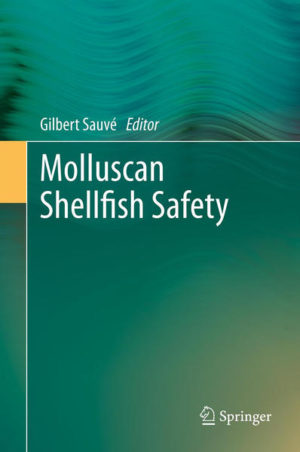 Gilbert Sauvé Editor

Molluscan Shellfish Safety

Springer